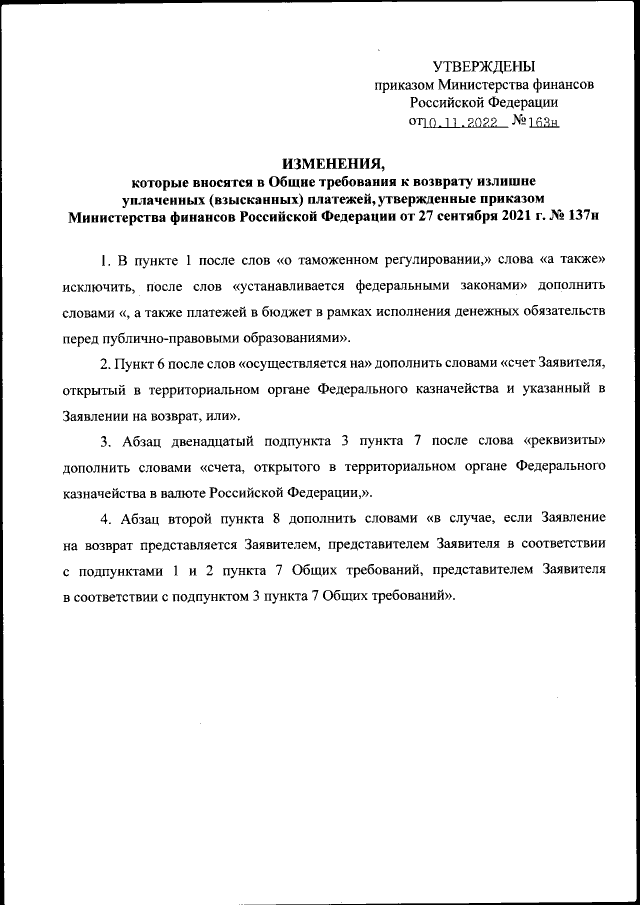 УТВЕРЖДЕНЫ
приказом Министерства финансов
Российской Федерации
от 10.11.2022 № 163н

ИЗМЕНЕНИЯ,
которые вносятся в Общие требования к возврату излишне уплаченных (взысканных) платежей, утвержденные приказом Министерства финансов Российской Федерации от 27 сентября 2021 г. № 137н

1. В пункте 1 после слов «о таможенном регулировании,» слова «а также» исключить, после слов «устанавливается федеральными законами» дополнить словами «, а также платежей в бюджет в рамках исполнения денежных обязательств перед публично-правовыми образованиями».

2. Пункт 6 после слов «осуществляется на» дополнить словами «счет Заявителя, открытый в территориальном органе Федерального казначейства и указанный в Заявлении на возврат, или».

3. Абзац двенадцатый подпункта 3 пункта 7 после слова «реквизиты» дополнить словами «счета, открытого в территориальном органе Федерального казначейства в валюте Российской Федерации,».

4. Абзац второй пункта 8 дополнить словами «в случае, если Заявление на возврат представляется Заявителем, представителем Заявителя в соответствии с подпунктами 1 и 2 пункта 7 Общих требований, представителем Заявителя в соответствии с подпунктом 3 пункта 7 Общих требований».